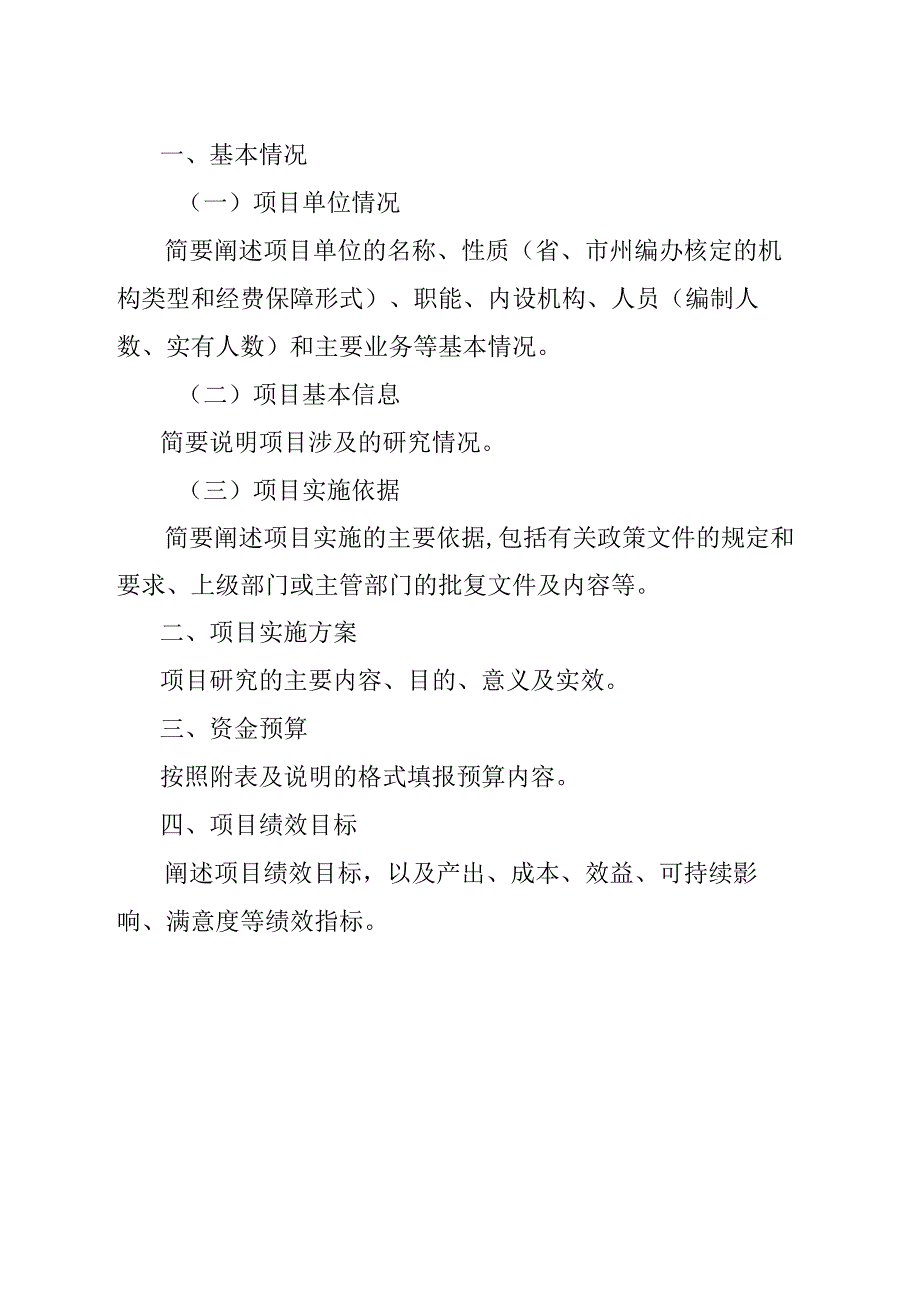 一、基本情况

（一）项目单位情况

简要阐述项目单位的名称、性质（省、市州编办核定的机构类型和经费保障形式）、职能、内设机构、人员（编制人数、实有人数）和主要业务等基本情况。

（二）项目基本信息

简要说明项目涉及的研究情况。

（三）项目实施依据

简要阐述项目实施的主要依据,包括有关政策文件的规定和要求、上级部门或主管部门的批复文件及内容等。

二、项目实施方案

项目研究的主要内容、目的、意义及实效。

三、资金预算

按照附表及说明的格式填报预算内容。

四、项目绩效目标

阐述项目绩效目标，以及产出、成本、效益、可持续影响、满意度等绩效指标。